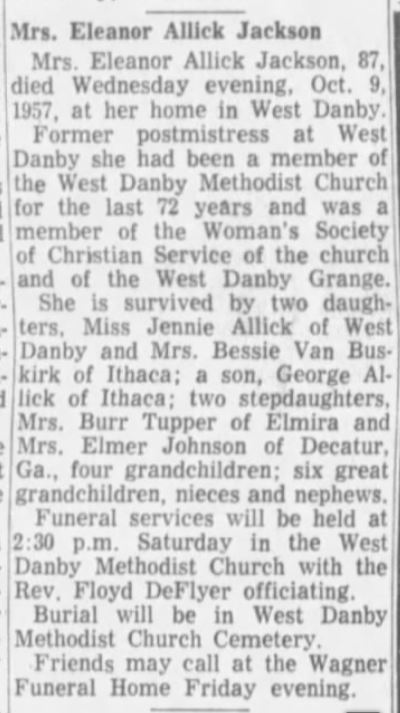 Mrs. Eleanor Allick Jackson

Mrs. Eleanor Allick Jackson, 87, died Wednesday evening, Oct. 9, 1957, at her home in West Danby.

Former postmistress at West Danby she had been a member of the West Danby Methodist Church for the last 72 years and was a member of the Woman's Society of Christian Service of the church and of the West Danby Grange.

She is survived by two daughters, Miss Jennie Allick of West Danby and Mrs. Bessie Van Buskirk of Ithaca; a son, George Allick of Ithaca; two stepdaughters, Mrs. Burr Tupper of Elmira and Mrs. Elmer Johnson of Decatur, Ga., four grandchildren; six great grandchildren, nieces and nephews.

Funeral services will be held at 2:30 p.m. Saturday in the West Danby Methodist Church with the Rev. Floyd DeFlyer officiating.

Burial will be in West Danby Methodist Church Cemetery.

Friends may call at the Wagner Funeral Home Friday evening.